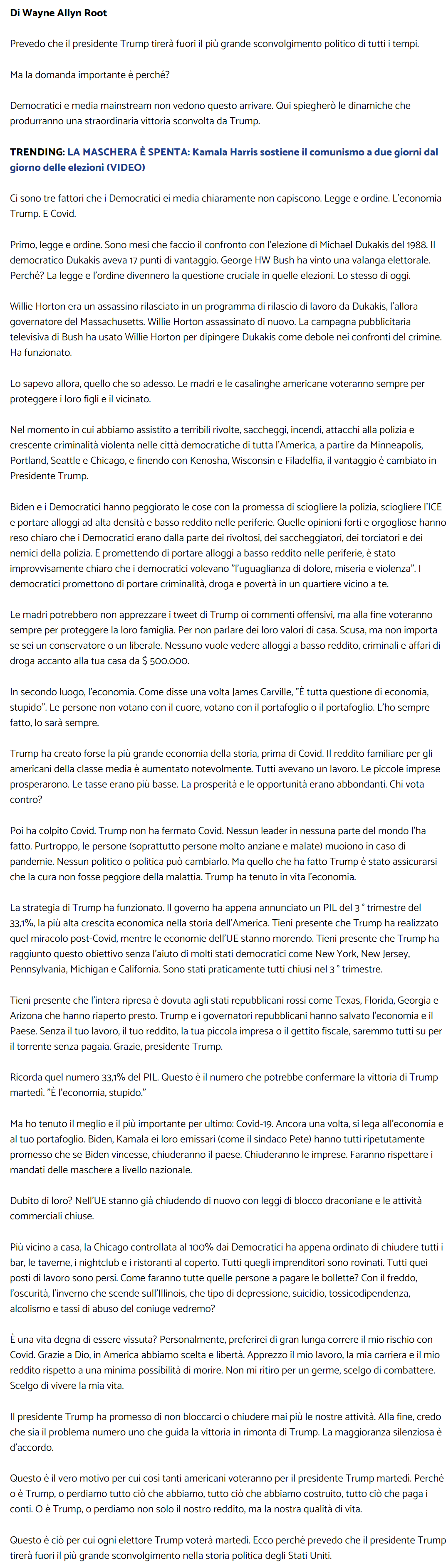 Di Wayne Allyn Root

Prevedo che il presidente Trump tirerà fuori il più grande sconvolgimento politico di tutti i tempi.

Ma la domanda importante è perché?

Democratici e media mainstream non vedono questo arrivare. Qui spiegherò le dinamiche che produrranno una straordinaria vittoria sconvolta da Trump.

TRENDING: LA MASCHERA È SPENTA: Kamala Harris sostiene il comunismo a due giorni dal giorno delle elezioni (VIDEO)

Ci sono tre fattori che i Democratici ei media chiaramente non capiscono. Legge e ordine. L'economia Trump. E Covid.

Primo, legge e ordine. Sono mesi che faccio il confronto con l'elezione di Michael Dukakis del 1988. Il democratico Dukakis aveva 17 punti di vantaggio. George HW Bush ha vinto una valanga elettorale. Perché? La legge e l'ordine divennero la questione cruciale in quelle elezioni. Lo stesso di oggi.

Willie Horton era un assassino rilasciato in un programma di rilascio di lavoro da Dukakis, l'allora governatore del Massachusetts. Willie Horton assassinato di nuovo. La campagna pubblicitaria televisiva di Bush ha usato Willie Horton per dipingere Dukakis come debole nei confronti del crimine. Ha funzionato.

Lo sapevo allora, quello che so adesso. Le madri e le casalinghe americane voteranno sempre per proteggere i loro figli e il vicinato.

Nel momento in cui abbiamo assistito a terribili rivolte, saccheggi, incendi, attacchi alla polizia e crescente criminalità violenta nelle città democratiche di tutta l'America, a partire da Minneapolis, Portland, Seattle e Chicago, e finendo con Kenosha, Wisconsin e Filadelfia, il vantaggio è cambiato in Presidente Trump.

Biden e i Democratici hanno peggiorato le cose con la promessa di sciogliere la polizia, sciogliere l'ICE e portare alloggi ad alta densità e basso reddito nelle periferie. Quelle opinioni forti e orgogliose hanno reso chiaro che i Democratici erano dalla parte dei rivoltosi, dei saccheggiatori, dei torciatori e dei nemici della polizia. E promettendo di portare alloggi a basso reddito nelle periferie, è stato improvvisamente chiaro che i democratici volevano "l'uguaglianza di dolore, miseria e violenza". I democratici promettono di portare criminalità, droga e povertà in un quartiere vicino a te.

Le madri potrebbero non apprezzare i tweet di Trump oi commenti offensivi, ma alla fine voteranno sempre per proteggere la loro famiglia. Per non parlare dei loro valori di casa. Scusa, ma non importa se sei un conservatore o un liberale. Nessuno vuole vedere alloggi a basso reddito, criminali e affari di droga accanto alla tua casa da $ 500.000.

In secondo luogo, l'economia. Come disse una volta James Carville, "È tutta questione di economia, stupido". Le persone non votano con il cuore, votano con il portafoglio o il portafoglio. L'ho sempre fatto, lo sarà sempre.

Trump ha creato forse la più grande economia della storia, prima di Covid. Il reddito familiare per gli americani della classe media è aumentato notevolmente. Tutti avevano un lavoro. Le piccole imprese prosperarono. Le tasse erano più basse. La prosperità e le opportunità erano abbondanti. Chi vota contro?

Poi ha colpito Covid. Trump non ha fermato Covid. Nessun leader in nessuna parte del mondo l'ha fatto. Purtroppo, le persone (soprattutto persone molto anziane e malate) muoiono in caso di pandemie. Nessun politico o politica può cambiarlo. Ma quello che ha fatto Trump è stato assicurarsi che la cura non fosse peggiore della malattia. Trump ha tenuto in vita l'economia.

La strategia di Trump ha funzionato. Il governo ha appena annunciato un PIL del 3 ° trimestre del 33,1%, la più alta crescita economica nella storia dell'America. Tieni presente che Trump ha realizzato quel miracolo post-Covid, mentre le economie dell'UE stanno morendo. Tieni presente che Trump ha raggiunto questo obiettivo senza l'aiuto di molti stati democratici come New York, New Jersey, Pennsylvania, Michigan e California. Sono stati praticamente tutti chiusi nel 3 ° trimestre.

Tieni presente che l'intera ripresa è dovuta agli stati repubblicani rossi come Texas, Florida, Georgia e Arizona che hanno riaperto presto. Trump e i governatori repubblicani hanno salvato l'economia e il Paese. Senza il tuo lavoro, il tuo reddito, la tua piccola impresa o il gettito fiscale, saremmo tutti su per il torrente senza pagaia. Grazie, presidente Trump.

Ricorda quel numero 33,1% del PIL. Questo è il numero che potrebbe confermare la vittoria di Trump martedì. "È l'economia, stupido."

Ma ho tenuto il meglio e il più importante per ultimo: Covid-19. Ancora una volta, si lega all'economia e al tuo portafoglio. Biden, Kamala ei loro emissari (come il sindaco Pete) hanno tutti ripetutamente promesso che se Biden vincesse, chiuderanno il paese. Chiuderanno le imprese. Faranno rispettare i mandati delle maschere a livello nazionale.

Dubito di loro? Nell'UE stanno già chiudendo di nuovo con leggi di blocco draconiane e le attività commerciali chiuse.

Più vicino a casa, la Chicago controllata al 100% dai Democratici ha appena ordinato di chiudere tutti i bar, le taverne, i nightclub e i ristoranti al coperto. Tutti quegli imprenditori sono rovinati. Tutti quei posti di lavoro sono persi. Come faranno tutte quelle persone a pagare le bollette? Con il freddo, l'oscurità, l'inverno che scende sull'Illinois, che tipo di depressione, suicidio, tossicodipendenza, alcolismo e tassi di abuso del coniuge vedremo?

È una vita degna di essere vissuta? Personalmente, preferirei di gran lunga correre il mio rischio con Covid. Grazie a Dio, in America abbiamo scelta e libertà. Apprezzo il mio lavoro, la mia carriera e il mio reddito rispetto a una minima possibilità di morire. Non mi ritiro per un germe, scelgo di combattere. Scelgo di vivere la mia vita.

Il presidente Trump ha promesso di non bloccarci o chiudere mai più le nostre attività. Alla fine, credo che sia il problema numero uno che guida la vittoria in rimonta di Trump. La maggioranza silenziosa è d'accordo.

Questo è il vero motivo per cui così tanti americani voteranno per il presidente Trump martedì. Perché o è Trump, o perdiamo tutto ciò che abbiamo, tutto ciò che abbiamo costruito, tutto ciò che paga i conti. O è Trump, o perdiamo non solo il nostro reddito, ma la nostra qualità di vita.

Questo è ciò per cui ogni elettore Trump voterà martedì. Ecco perché prevedo che il presidente Trump tirerà fuori il più grande sconvolgimento nella storia politica degli Stati Uniti.